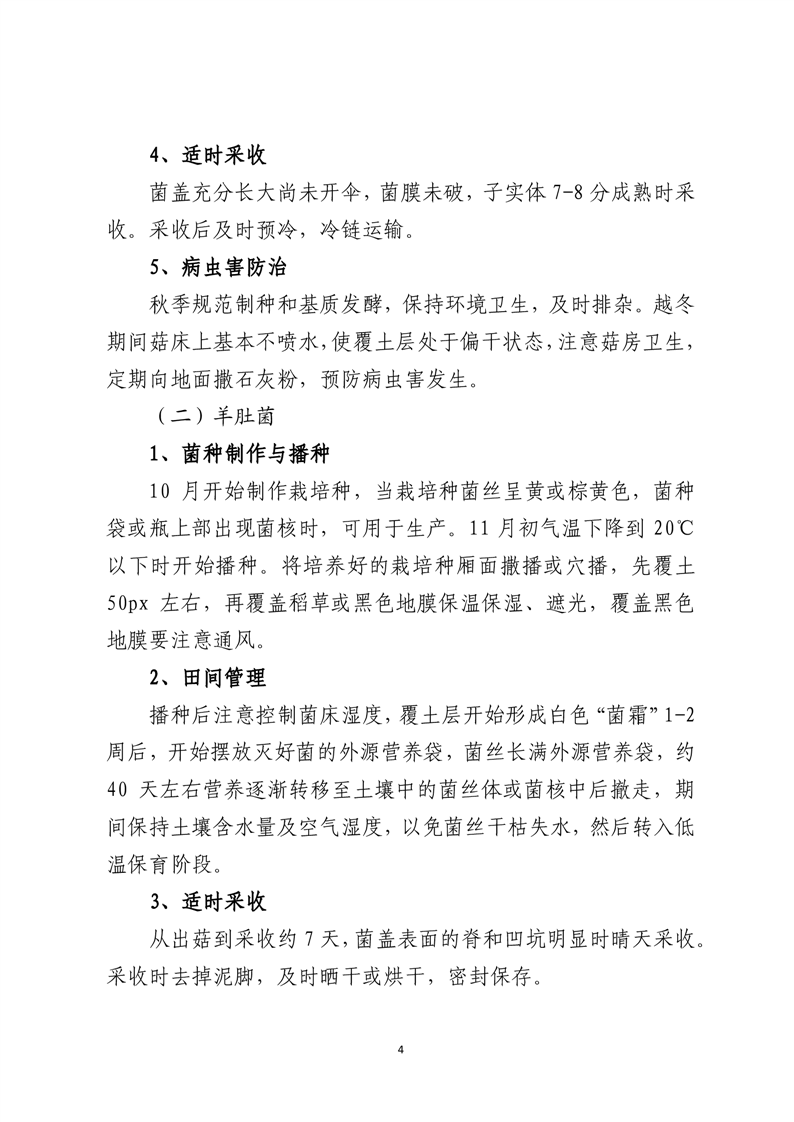 4、适时采收

菌盖充分长大尚未开伞，菌膜未破，子实体 7-8 分成熟时采收。采收后及时预冷，冷链运输。

5、病虫害防治

秋季规范制种和基质发酵，保持环境卫生，及时排杂。越冬期间菇床上基本不喷水，使覆土层处于偏干状态，注意菇房卫生，定期向地面撒石灰粉，预防病虫害发生。

（二）羊肚菌

1、菌种制作与播种

10 月开始制作栽培种，当栽培种菌丝呈黄或棕黄色，菌种袋或瓶上部出现菌核时，可用于生产。11 月初气温下降到 20℃以下时开始播种。将培养好的栽培种厢面撒播或穴播，先覆土 50px 左右，再覆盖稻草或黑色地膜保温保湿、遮光，覆盖黑色地膜要注意通风。

2、田间管理

播种后注意控制菌床湿度，覆土层开始形成白色“菌霜”1-2 周后，开始摆放灭好菌的外源营养袋，菌丝长满外源营养袋，约 40 天左右营养逐渐转移至土壤中的菌丝体或菌核中后撤走，期间保持土壤含水量及空气湿度，以免菌丝干枯失水，然后转入低温保育阶段。

3、适时采收

从出菇到采收约 7 天，菌盖表面的脊和凹坑明显时晴天采收。采收时去掉泥脚，及时晒干或烘干，密封保存。

4